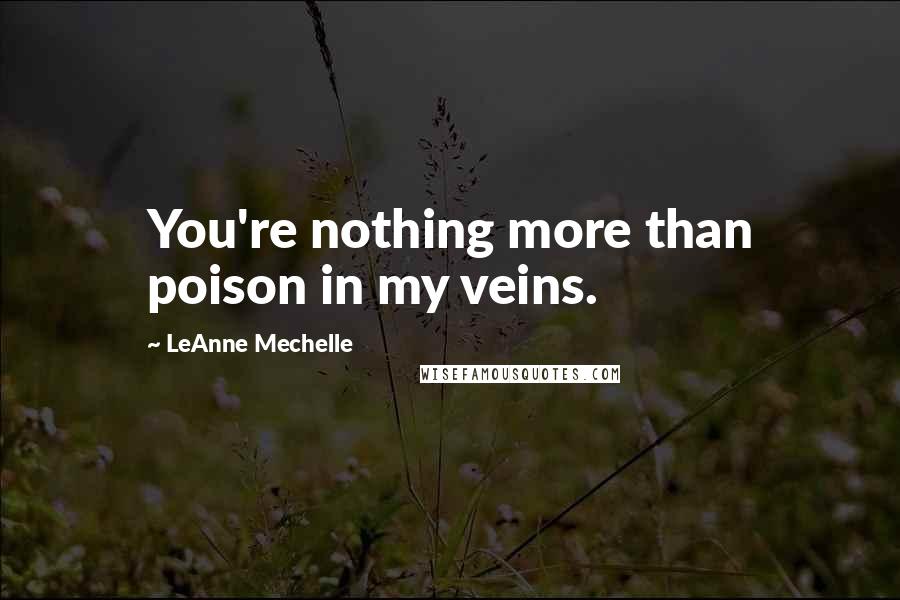 You're nothing more than poison in my veins.

~ LeAnne Mechelle

WISEFAMOUSQUOTES.COM